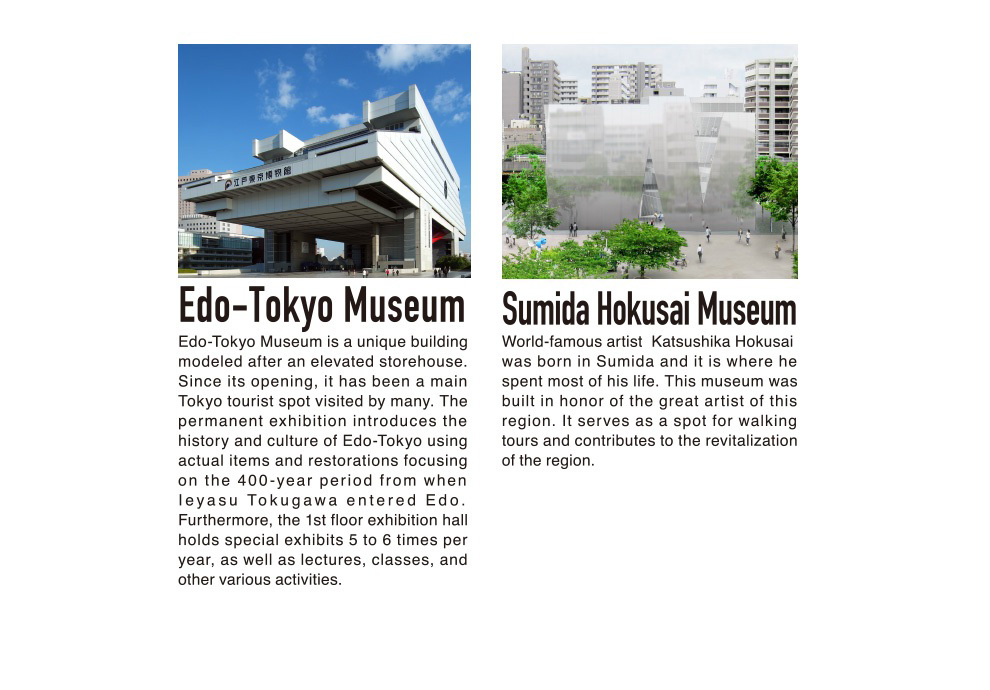 江戸東京博物館

Edo-Tokyo Museum

Edo-Tokyo Museum is a unique building modeled after an elevated storehouse. Since its opening, it has been a main Tokyo tourist spot visited by many. The permanent exhibition introduces the history and culture of Edo-Tokyo using actual items and restorations focusing on the 400-year period from when Ieyasu Tokugawa entered Edo. Furthermore, the 1st floor exhibition hall holds special exhibits 5 to 6 times per year, as well as lectures, classes, and other various activities.

Sumida Hokusai Museum

World-famous artist Katsushika Hokusai was born in Sumida and it is where he spent most of his life. This museum was built in honor of the great artist of this region. It serves as a spot for walking tours and contributes to the revitalization of the region.